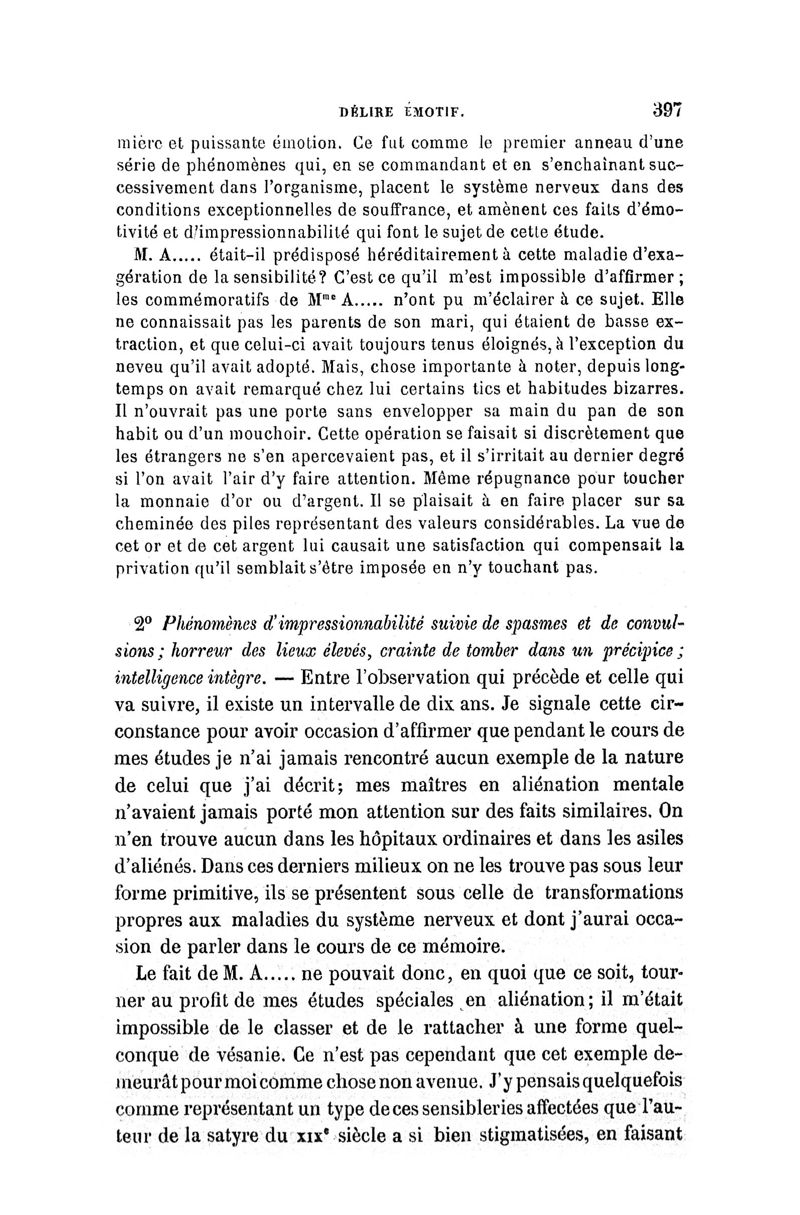 DÉLIRE ÉMOTIF. 397

mière et puissante émotion. Ce fut comme le premier anneau d'une série de phénomènes qui, en se commandant et en s'enchaînant successivement dans l'organisme, placent le système nerveux dans des conditions exceptionnelles de souffrance, et amènent ces faits d'émotivité et d'impressionnabilité qui font le sujet de cette étude.

M. A..... était-il prédisposé héréditairement à cette maladie d'exagération de la sensibilité? C'est ce qu'il m'est impossible d'affirmer; les commémoratifs de M$^{me}$ A..... n'ont pu m'éclairer à ce sujet. Elle ne connaissait pas les parents de son mari, qui étaient de basse extraction, et que celui-ci avait toujours tenus éloignés, à l'exception du neveu qu'il avait adopté. Mais, chose importante à noter, depuis longtemps on avait remarqué chez lui certains tics et habitudes bizarres. Il n'ouvrait pas une porte sans envelopper sa main du pan de son habit ou d'un mouchoir. Cette opération se faisait si discrètement que les étrangers ne s'en apercevaient pas, et il s'irritait au dernier degré si l'on avait l'air d'y faire attention. Même répugnance pour toucher la monnaie d'or ou d'argent. Il se plaisait à en faire placer sur sa cheminée des piles représentant des valeurs considérables. La vue de cet or et de cet argent lui causait une satisfaction qui compensait la privation qu'il semblait s'être imposée en n'y touchant pas.

2° Phénomènes d'impressionnabilité suivie de spasmes et de convulsions; horreur des lieux élevés, crainte de tomber dans un précipice; intelligence intègre. — Entre l'observation qui précède et celle qui va suivre, il existe un intervalle de dix ans. Je signale cette circonstance pour avoir occasion d'affirmer que pendant le cours de mes études je n'ai jamais rencontré aucun exemple de la nature de celui que j'ai décrit; mes maîtres en aliénation mentale n'avaient jamais porté mon attention sur des faits similaires. On n'en trouve aucun dans les hôpitaux ordinaires et dans les asiles d'aliénés. Dans ces derniers milieux on ne les trouve pas sous leur forme primitive, ils se présentent sous celle de transformations propres aux maladies du système nerveux et dont j'aurai occasion de parler dans le cours de ce mémoire.

Le fait de M. A..... ne pouvait donc, en quoi que ce soit, tourner au profit de mes études spéciales en aliénation; il m'était impossible de le classer et de le rattacher à une forme quelconque de vésanie. Ce n'est pas cependant que cet exemple demeurât pour moi comme chose non avenue. J'y pensais quelquefois comme représentant un type de ces sensibleries affectées que l'auteur de la satyre du XIX$^e$ siècle a si bien stigmatisées, en faisant